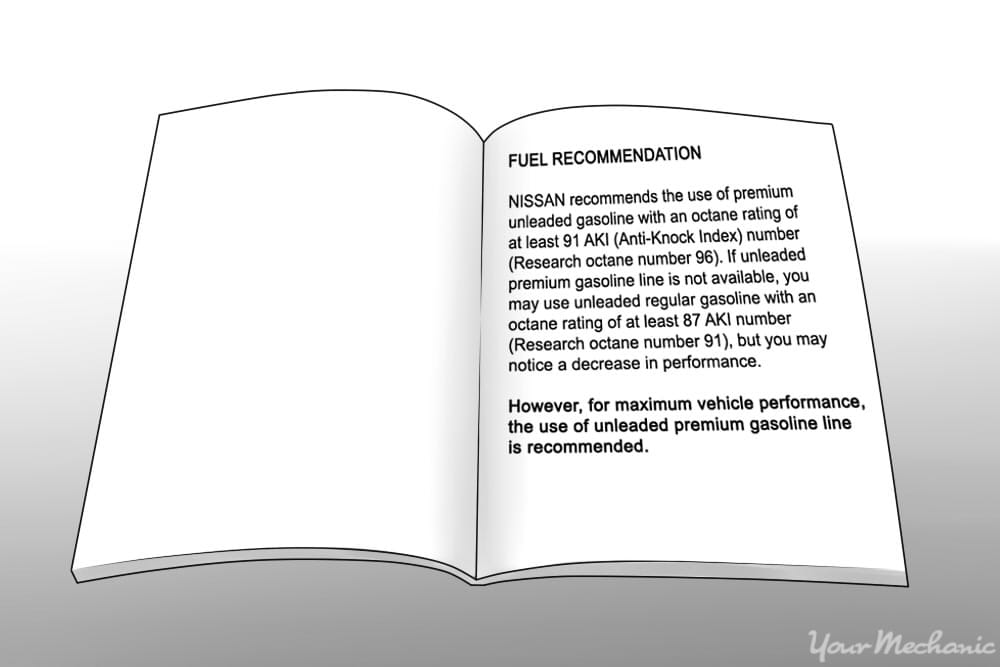 FUEL RECOMMENDATION

NISSAN recommends the use of premium unleaded gasoline with an octane rating of at least 91 AKI (Anti-Knock Index) number (Research octane number 96). If unleaded premium gasoline line is not available, you may use unleaded regular gasoline with an octane rating of at least 87 AKI number (Research octane number 91), but you may notice a decrease in performance.

However, for maximum vehicle performance, the use of unleaded premium gasoline line is recommended.

YourMechanic